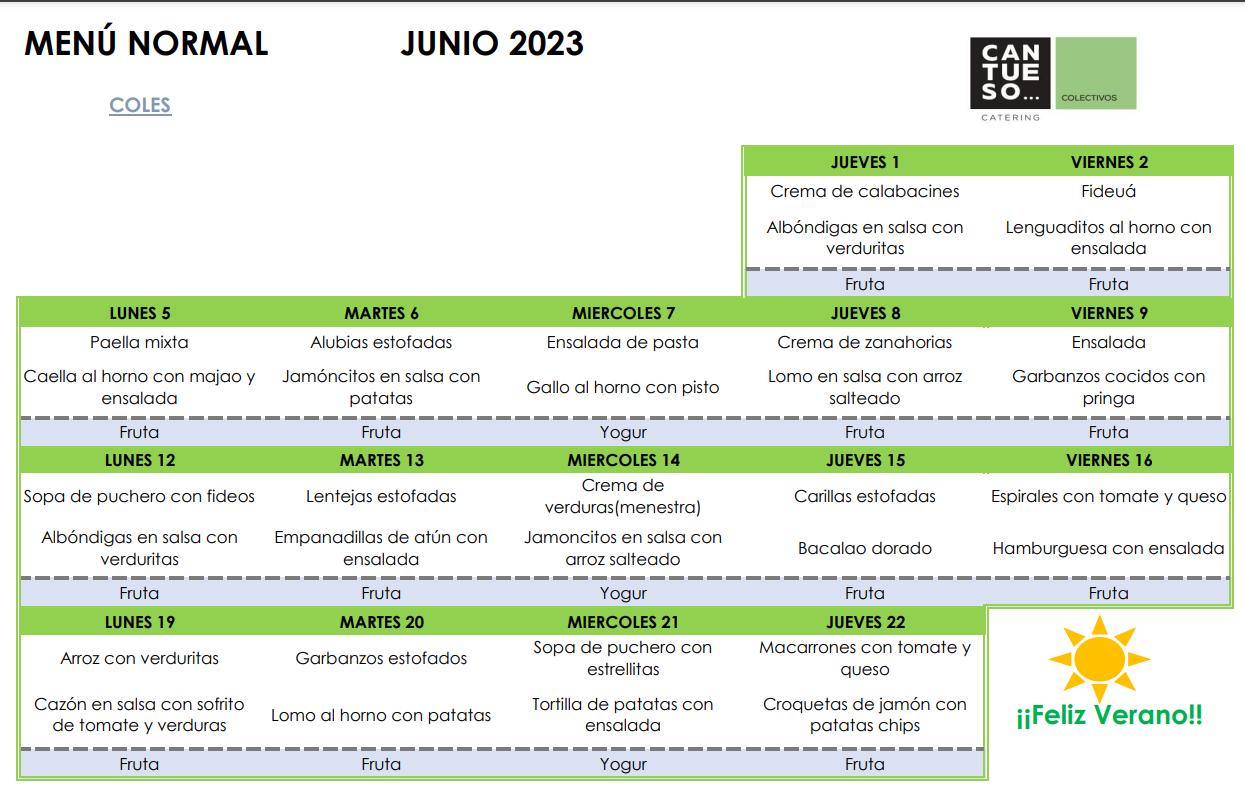 MENÚ NORMAL JUNIO 2023

COLES

CAN TUE SO... CATERING COLECTIVOS

| | | | JUEVES 1 | VIERNES 2 |
|---|---|---|---|---|
| | | | Crema de calabacines | Fideuá |
| | | | Albóndigas en salsa con verduritas | Lenguaditos al horno con ensalada |
| | | | Fruta | Fruta |
| LUNES 5 | MARTES 6 | MIERCOLES 7 | JUEVES 8 | VIERNES 9 |
| Paella mixta | Alubias estofadas | Ensalada de pasta | Crema de zanahorias | Ensalada |
| Caella al horno con majao y ensalada | Jamóncitos en salsa con patatas | Gallo al horno con pisto | Lomo en salsa con arroz salteado | Garbanzos cocidos con pringa |
| Fruta | Fruta | Yogur | Fruta | Fruta |
| LUNES 12 | MARTES 13 | MIERCOLES 14 | JUEVES 15 | VIERNES 16 |
| Sopa de puchero con fideos | Lentejas estofadas | Crema de verduras(menestra) | Carillas estofadas | Espirales con tomate y queso |
| Albóndigas en salsa con verduritas | Empanadillas de atún con ensalada | Jamoncitos en salsa con arroz salteado | Bacalao dorado | Hamburguesa con ensalada |
| Fruta | Fruta | Yogur | Fruta | Fruta |
| LUNES 19 | MARTES 20 | MIERCOLES 21 | JUEVES 22 | |
| Arroz con verduritas | Garbanzos estofados | Sopa de puchero con estrellitas | Macarrones con tomate y queso | |
| Cazón en salsa con sofrito de tomate y verduras | Lomo al horno con patatas | Tortilla de patatas con ensalada | Croquetas de jamón con patatas chips | |
| Fruta | Fruta | Yogur | Fruta | |

¡¡Feliz Verano!!